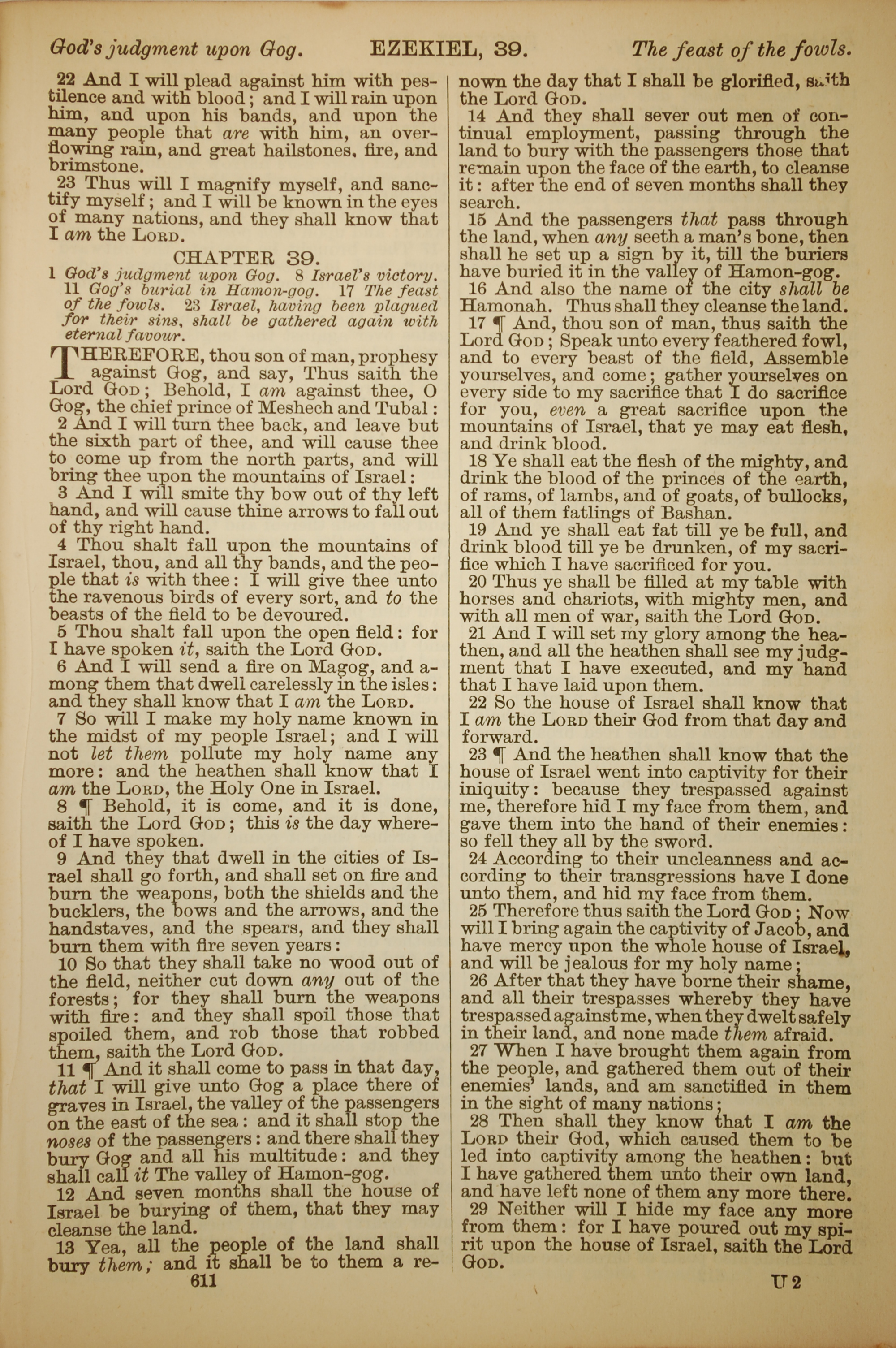 God's judgment upon Gog. EZEKIEL, 39. The feast of the fowls.

22 And I will plead against him with pestilence and with blood; and I will rain upon him, and upon his bands, and upon the many people that are with him, an overflowing rain, and great hailstones, fire, and brimstone.

23 Thus will I magnify myself, and sanctify myself; and I will be known in the eyes of many nations, and they shall know that I am the LORD.

CHAPTER 39.

1 God's judgment upon Gog. 8 Israel's victory. 11 Gog's burial in Hamon-gog. 17 The feast of the fowls. 23 Israel, having been plagued for their sins, shall be gathered again with eternal favour.

THEREFORE, thou son of man, prophesy against Gog, and say, Thus saith the Lord GOD; Behold, I am against thee, O Gog, the chief prince of Meshech and Tubal:

2 And I will turn thee back, and leave but the sixth part of thee, and will cause thee to come up from the north parts, and will bring thee upon the mountains of Israel:

3 And I will smite thy bow out of thy left hand, and will cause thine arrows to fall out of thy right hand.

4 Thou shalt fall upon the mountains of Israel, thou, and all thy bands, and the people that is with thee: I will give thee unto the ravenous birds of every sort, and to the beasts of the field to be devoured.

5 Thou shalt fall upon the open field: for I have spoken it, saith the Lord GOD.

6 And I will send a fire on Magog, and among them that dwell carelessly in the isles: and they shall know that I am the LORD.

7 So will I make my holy name known in the midst of my people Israel; and I will not let them pollute my holy name any more: and the heathen shall know that I am the LORD, the Holy One in Israel.

8 ¶ Behold, it is come, and it is done, saith the Lord GOD; this is the day whereof I have spoken.

9 And they that dwell in the cities of Israel shall go forth, and shall set on fire and burn the weapons, both the shields and the bucklers, the bows and the arrows, and the handstaves, and the spears, and they shall burn them with fire seven years:

10 So that they shall take no wood out of the field, neither cut down any out of the forests; for they shall burn the weapons with fire: and they shall spoil those that spoiled them, and rob those that robbed them, saith the Lord GOD.

11 ¶ And it shall come to pass in that day, that I will give unto Gog a place there of graves in Israel, the valley of the passengers on the east of the sea: and it shall stop the noses of the passengers: and there shall they bury Gog and all his multitude: and they shall call it The valley of Hamon-gog.

12 And seven months shall the house of Israel be burying of them, that they may cleanse the land.

13 Yea, all the people of the land shall bury them; and it shall be to them a renown the day that I shall be glorified, saith the Lord GOD.

14 And they shall sever out men of continual employment, passing through the land to bury with the passengers those that remain upon the face of the earth, to cleanse it: after the end of seven months shall they search.

15 And the passengers that pass through the land, when any seeth a man's bone, then shall he set up a sign by it, till the buriers have buried it in the valley of Hamon-gog.

16 And also the name of the city shall be Hamonah. Thus shall they cleanse the land.

17 ¶ And, thou son of man, thus saith the Lord GOD; Speak unto every feathered fowl, and to every beast of the field, Assemble yourselves, and come; gather yourselves on every side to my sacrifice that I do sacrifice for you, even a great sacrifice upon the mountains of Israel, that ye may eat flesh, and drink blood.

18 Ye shall eat the flesh of the mighty, and drink the blood of the princes of the earth, of rams, of lambs, and of goats, of bullocks, all of them fatlings of Bashan.

19 And ye shall eat fat till ye be full, and drink blood till ye be drunken, of my sacrifice which I have sacrificed for you.

20 Thus ye shall be filled at my table with horses and chariots, with mighty men, and with all men of war, saith the Lord GOD.

21 And I will set my glory among the heathen, and all the heathen shall see my judgment that I have executed, and my hand that I have laid upon them.

22 So the house of Israel shall know that I am the LORD their God from that day and forward.

23 ¶ And the heathen shall know that the house of Israel went into captivity for their iniquity: because they trespassed against me, therefore hid I my face from them, and gave them into the hand of their enemies: so fell they all by the sword.

24 According to their uncleanness and according to their transgressions have I done unto them, and hid my face from them.

25 Therefore thus saith the Lord GOD; Now will I bring again the captivity of Jacob, and have mercy upon the whole house of Israel, and will be jealous for my holy name;

26 After that they have borne their shame, and all their trespasses whereby they have trespassed against me, when they dwelt safely in their land, and none made them afraid.

27 When I have brought them again from the people, and gathered them out of their enemies' lands, and am sanctified in them in the sight of many nations;

28 Then shall they know that I am the LORD their God, which caused them to be led into captivity among the heathen: but I have gathered them unto their own land, and have left none of them any more there.

29 Neither will I hide my face any more from them: for I have poured out my spirit upon the house of Israel, saith the Lord GOD.

611

U 2